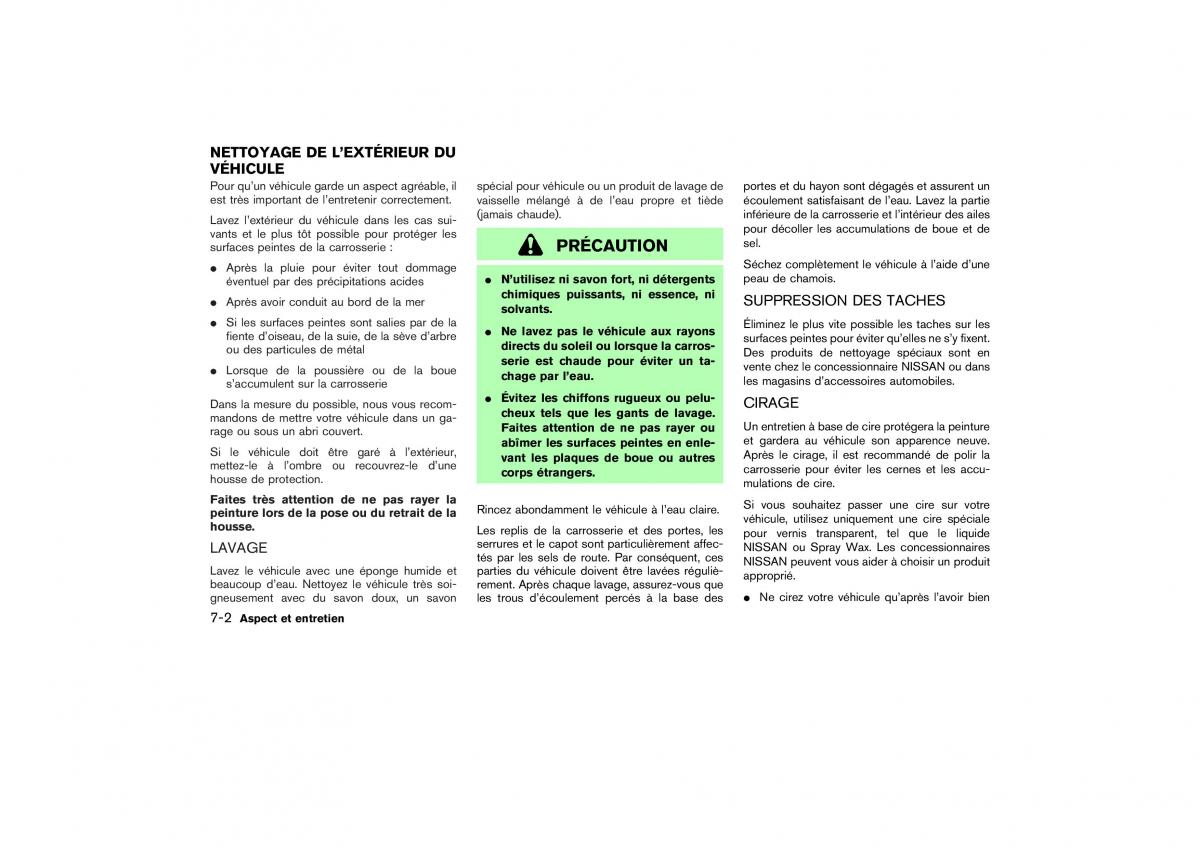 NETTOYAGE DE L'EXTÉRIEUR DU VÉHICULE

Pour qu'un véhicule garde un aspect agréable, il est très important de l'entretenir correctement.

Lavez l'extérieur du véhicule dans les cas suivants et le plus tôt possible pour protéger les surfaces peintes de la carrosserie :

● Après la pluie pour éviter tout dommage éventuel par des précipitations acides

● Après avoir conduit au bord de la mer

● Si les surfaces peintes sont salies par de la fiente d'oiseau, de la suie, de la sève d'arbre ou des particules de métal

● Lorsque de la poussière ou de la boue s'accumulent sur la carrosserie

Dans la mesure du possible, nous vous recommandons de mettre votre véhicule dans un garage ou sous un abri couvert.

Si le véhicule doit être garé à l'extérieur, mettez-le à l'ombre ou recouvrez-le d'une housse de protection.

Faites très attention de ne pas rayer la peinture lors de la pose ou du retrait de la housse.

LAVAGE

Lavez le véhicule avec une éponge humide et beaucoup d'eau. Nettoyez le véhicule très soigneusement avec du savon doux, un savon spécial pour véhicule ou un produit de lavage de vaisselle mélangé à de l'eau propre et tiède (jamais chaude).

PRÉCAUTION

● N'utilisez ni savon fort, ni détergents chimiques puissants, ni essence, ni solvants.

● Ne lavez pas le véhicule aux rayons directs du soleil ou lorsque la carrosserie est chaude pour éviter un tachage par l'eau.

● Évitez les chiffons rugueux ou pelucheux tels que les gants de lavage. Faites attention de ne pas rayer ou abîmer les surfaces peintes en enlevant les plaques de boue ou autres corps étrangers.

Rincez abondamment le véhicule à l'eau claire.

Les replis de la carrosserie et des portes, les serrures et le capot sont particulièrement affectés par les sels de route. Par conséquent, ces parties du véhicule doivent être lavées régulièrement. Après chaque lavage, assurez-vous que les trous d'écoulement percés à la base des portes et du hayon sont dégagés et assurent un écoulement satisfaisant de l'eau. Lavez la partie inférieure de la carrosserie et l'intérieur des ailes pour décoller les accumulations de boue et de sel.

Séchez complètement le véhicule à l'aide d'une peau de chamois.

SUPPRESSION DES TACHES

Éliminez le plus vite possible les taches sur les surfaces peintes pour éviter qu'elles ne s'y fixent. Des produits de nettoyage spéciaux sont en vente chez le concessionnaire NISSAN ou dans les magasins d'accessoires automobiles.

CIRAGE

Un entretien à base de cire protégera la peinture et gardera au véhicule son apparence neuve. Après le cirage, il est recommandé de polir la carrosserie pour éviter les cernes et les accumulations de cire.

Si vous souhaitez passer une cire sur votre véhicule, utilisez uniquement une cire spéciale pour vernis transparent, tel que le liquide NISSAN ou Spray Wax. Les concessionnaires NISSAN peuvent vous aider à choisir un produit approprié.

● Ne cirez votre véhicule qu'après l'avoir bien

7-2 Aspect et entretien